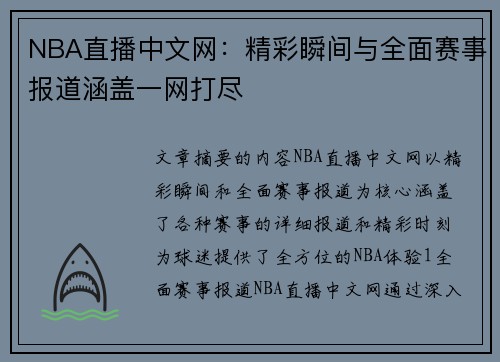 NBA直播中文网：精彩瞬间与全面赛事报道涵盖一网打尽

文章摘要的内容NBA直播中文网以精彩瞬间和全面赛事报道为核心涵盖了各种赛事的详细报道和精彩时刻为球迷提供了全方位的NBA体验1全面赛事报道NBA直播中文网通过深入